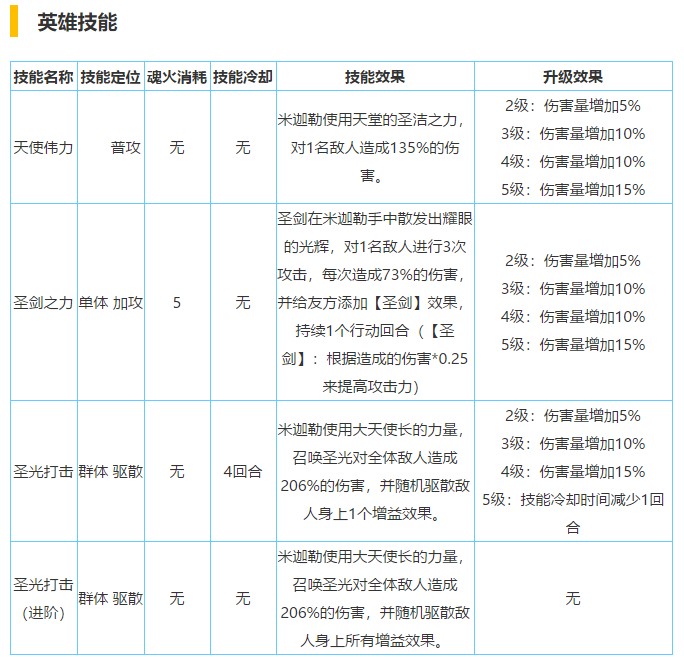 英雄技能

| 技能名称 | 技能定位 | 魂火消耗 | 技能冷却 | 技能效果 | 升级效果 |
|---|---|---|---|---|---|
| 天使伟力 | 普攻 | 无 | 无 | 米迦勒使用天堂的圣洁之力，对1名敌人造成135%的伤害。 | 2级：伤害量增加5% 3级：伤害量增加10% 4级：伤害量增加10% 5级：伤害量增加15% |
| 圣剑之力 | 单体 加攻 | 5 | 无 | 圣剑在米迦勒手中散发出耀眼的光辉，对1名敌人进行3次攻击，每次造成73%的伤害，并给友方添加【圣剑】效果，持续1个行动回合（【圣剑】：根据造成的伤害*0.25来提高攻击力） | 2级：伤害量增加5% 3级：伤害量增加10% 4级：伤害量增加10% 5级：伤害量增加15% |
| 圣光打击 | 群体 驱散 | 无 | 4回合 | 米迦勒使用大天使长的力量，召唤圣光对全体敌人造成206%的伤害，并随机驱散敌人身上1个增益效果。 | 2级：伤害量增加5% 3级：伤害量增加10% 4级：伤害量增加15% 5级：技能冷却时间减少1回合 |
| 圣光打击（进阶） | 群体 驱散 | 无 | 无 | 米迦勒使用大天使长的力量，召唤圣光对全体敌人造成206%的伤害，并随机驱散敌人身上所有增益效果。 | 无 |